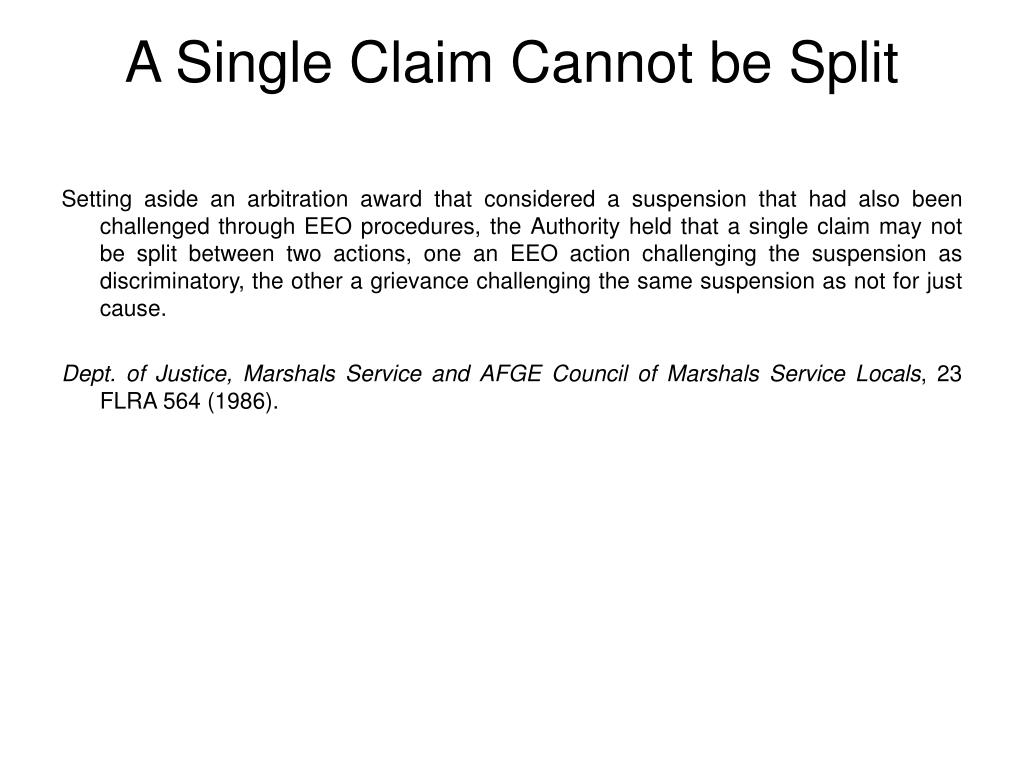 A Single Claim Cannot be Split

Setting aside an arbitration award that considered a suspension that had also been challenged through EEO procedures, the Authority held that a single claim may not be split between two actions, one an EEO action challenging the suspension as discriminatory, the other a grievance challenging the same suspension as not for just cause.

Dept. of Justice, Marshals Service and AFGE Council of Marshals Service Locals, 23 FLRA 564 (1986).